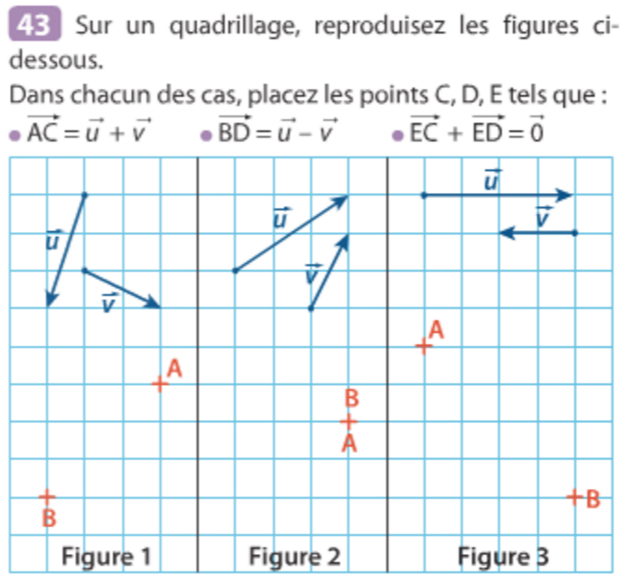 43 Sur un quadrillage, reproduisez les figures ci-dessous.
Dans chacun des cas, placez les points C, D, E tels que :
• $\overrightarrow{AC} = \vec{u} + \vec{v}$ • $\overrightarrow{BD} = \vec{u} - \vec{v}$ • $\overrightarrow{EC} + \overrightarrow{ED} = \vec{0}$

$\vec{u}$
$\vec{v}$
A
B
Figure 1

$\vec{u}$
$\vec{v}$
B
A
Figure 2

$\vec{u}$
$\vec{v}$
A
B
Figure 3